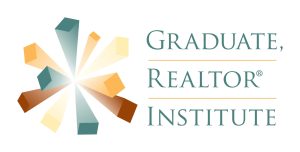 GRADUATE,
REALTOR®
INSTITUTE